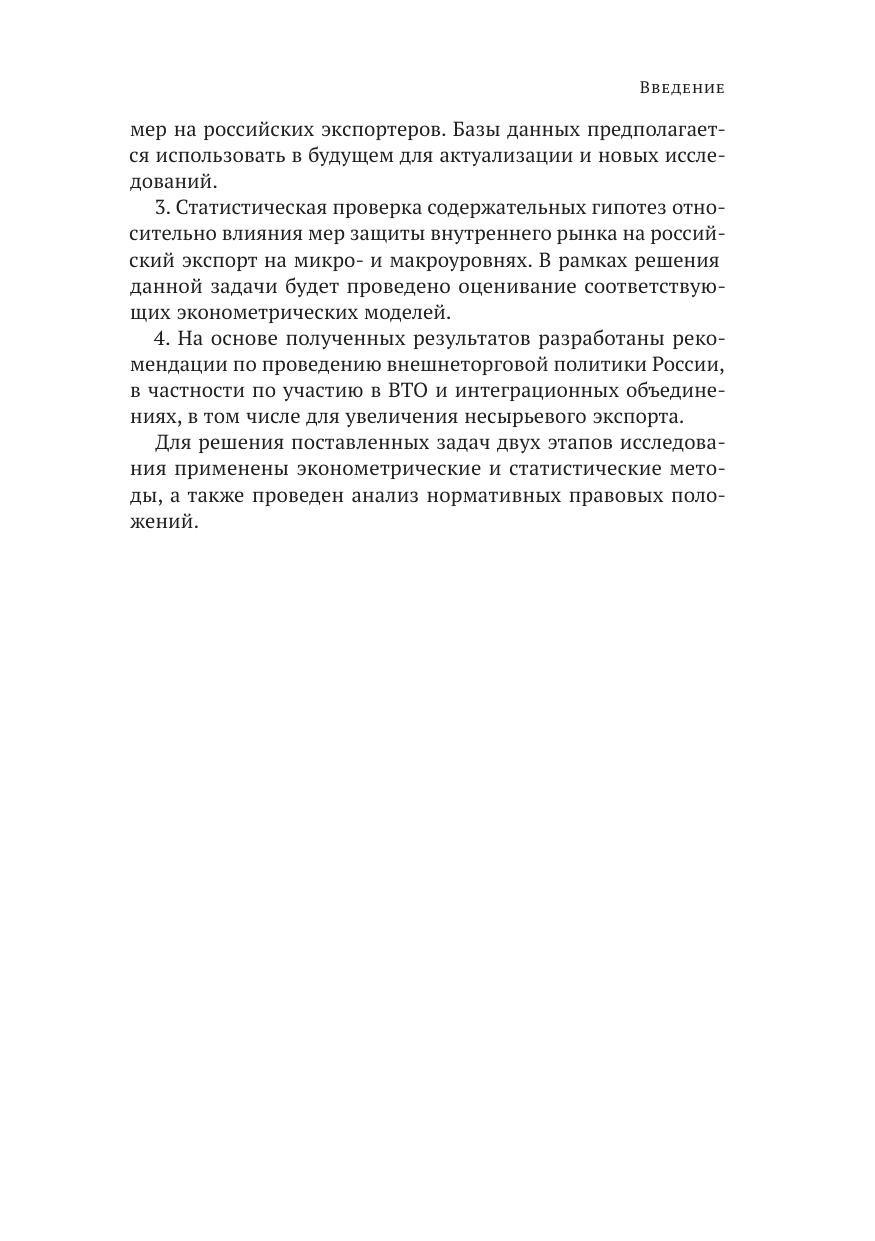 Введение

мер на российских экспортеров. Базы данных предполагается использовать в будущем для актуализации и новых исследований.

3. Статистическая проверка содержательных гипотез относительно влияния мер защиты внутреннего рынка на российский экспорт на микро- и макроуровнях. В рамках решения данной задачи будет проведено оценивание соответствующих эконометрических моделей.

4. На основе полученных результатов разработаны рекомендации по проведению внешнеторговой политики России, в частности по участию в ВТО и интеграционных объединениях, в том числе для увеличения несырьевого экспорта.

Для решения поставленных задач двух этапов исследования применены эконометрические и статистические методы, а также проведен анализ нормативных правовых положений.